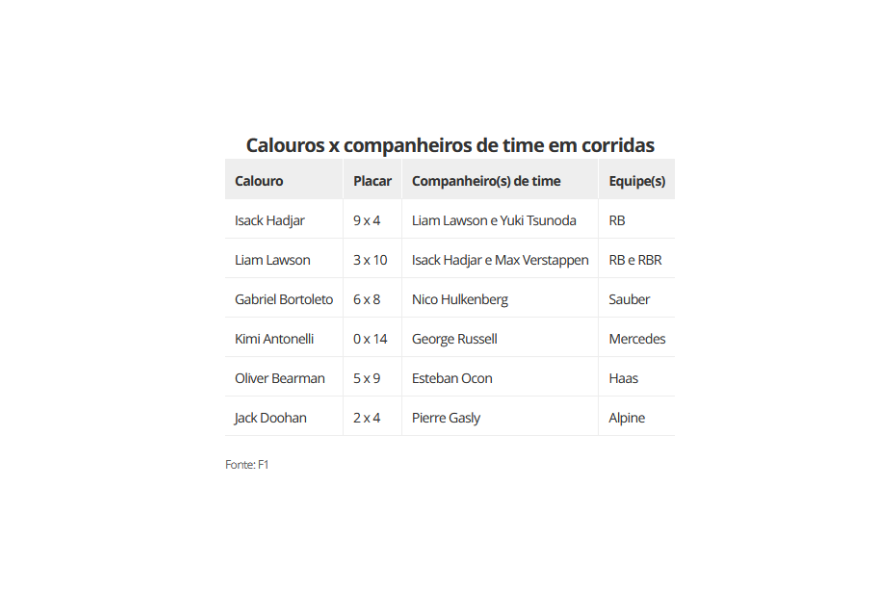 Calouros x companheiros de time em corridas

| Calouro | Placar | Companheiro(s) de time | Equipe(s) |
|---|---|---|---|
| Isack Hadjar | 9 x 4 | Liam Lawson e Yuki Tsunoda | RB |
| Liam Lawson | 3 x 10 | Isack Hadjar e Max Verstappen | RB e RBR |
| Gabriel Bortoleto | 6 x 8 | Nico Hulkenberg | Sauber |
| Kimi Antonelli | 0 x 14 | George Russell | Mercedes |
| Oliver Bearman | 5 x 9 | Esteban Ocon | Haas |
| Jack Doohan | 2 x 4 | Pierre Gasly | Alpine |

Fonte: F1